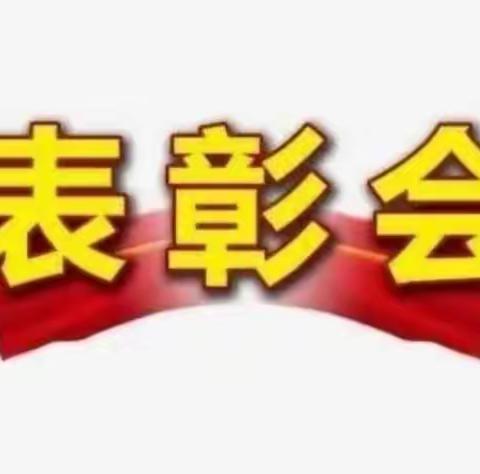 表彰会